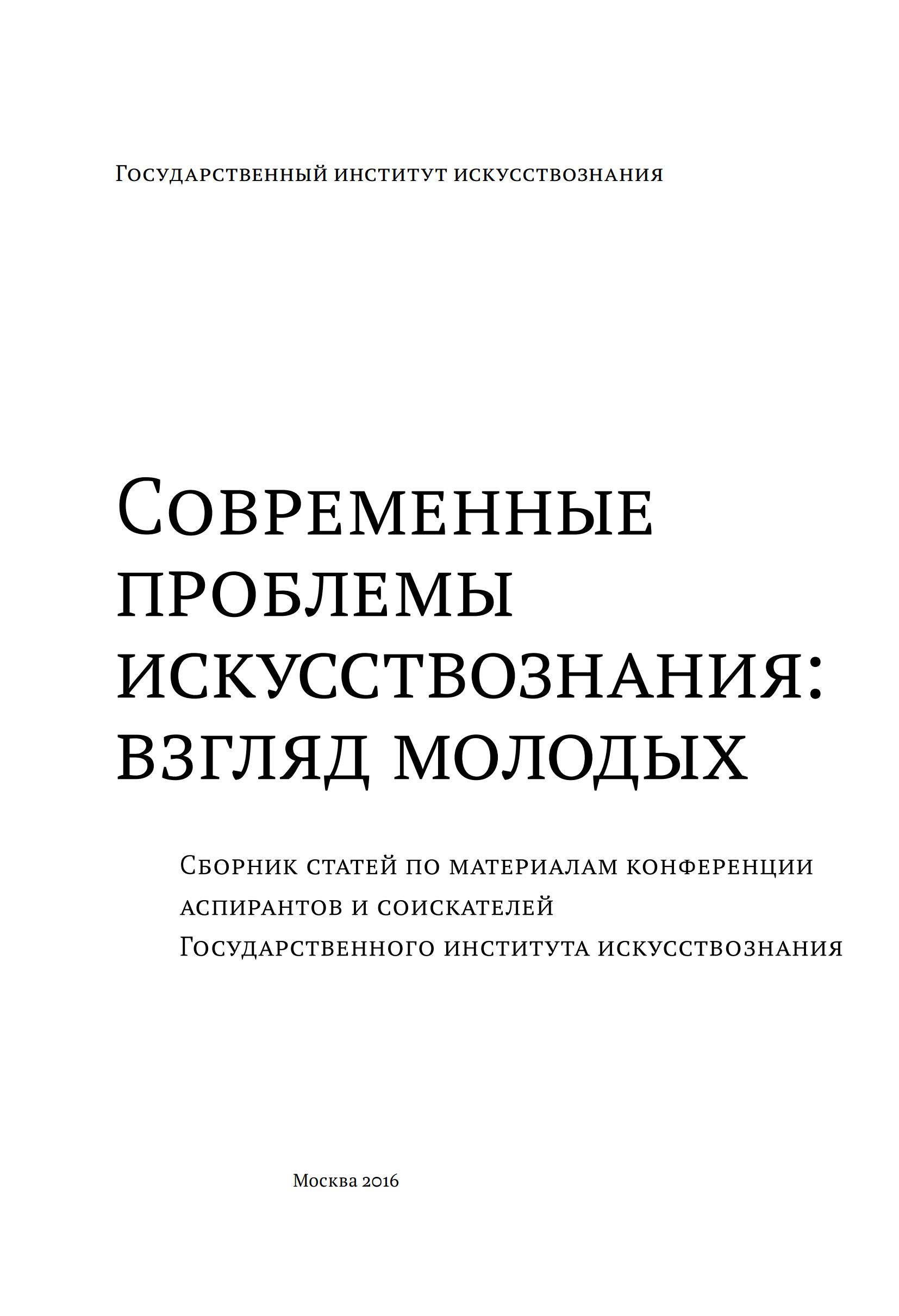 Государственный институт искусствознания

Современные проблемы искусствознания: взгляд молодых

Сборник статей по материалам конференции аспирантов и соискателей Государственного института искусствознания

Москва 2016